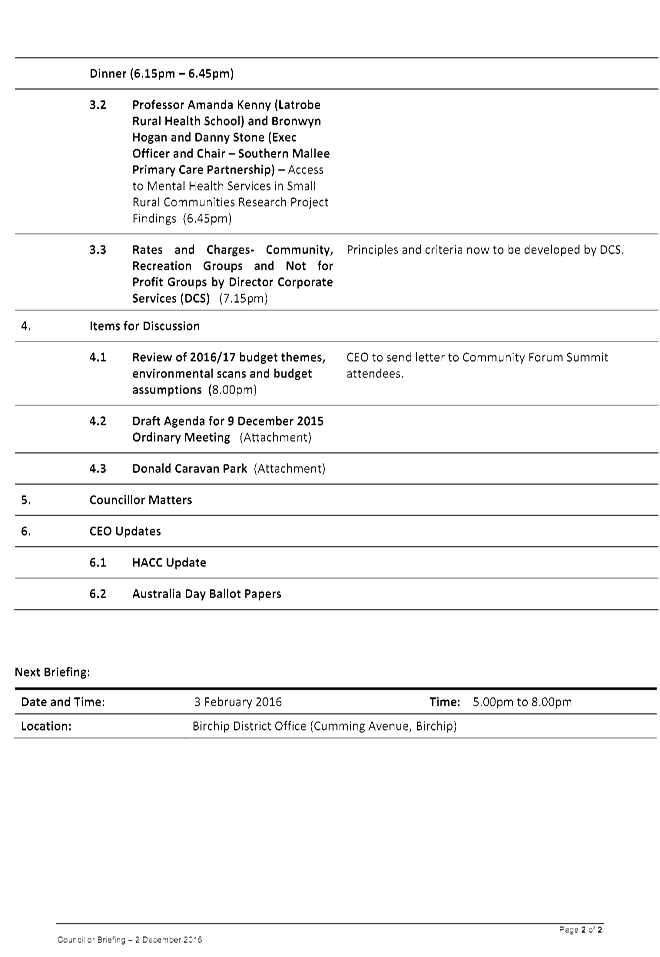 | | | | |
|---|---|---|---|
| | Dinner (6.15pm – 6.45pm) | | |
| | 3.2 | Professor Amanda Kenny (Latrobe Rural Health School) and Bronwyn Hogan and Danny Stone (Exec Officer and Chair – Southern Mallee Primary Care Partnership) – Access to Mental Health Services in Small Rural Communities Research Project Findings (6.45pm) | |
| | 3.3 | Rates and Charges- Community, Recreation Groups and Not for Profit Groups by Director Corporate Services (DCS) (7.15pm) | Principles and criteria now to be developed by DCS. |
| 4. | Items for Discussion | | |
| | 4.1 | Review of 2016/17 budget themes, environmental scans and budget assumptions (8.00pm) | CEO to send letter to Community Forum Summit attendees. |
| | 4.2 | Draft Agenda for 9 December 2015 Ordinary Meeting (Attachment) | |
| | 4.3 | Donald Caravan Park (Attachment) | |
| 5. | Councillor Matters | | |
| 6. | CEO Updates | | |
| | 6.1 | HACC Update | |
| | 6.2 | Australia Day Ballot Papers | |

Next Briefing:

| | | | |
|---|---|---|---|
| Date and Time: | 3 February 2016 | Time: | 5.00pm to 8.00pm |
| Location: | Birchip District Office (Cumming Avenue, Birchip) | | |

Councillor Briefing – 2 December 2015

Page 2 of 2